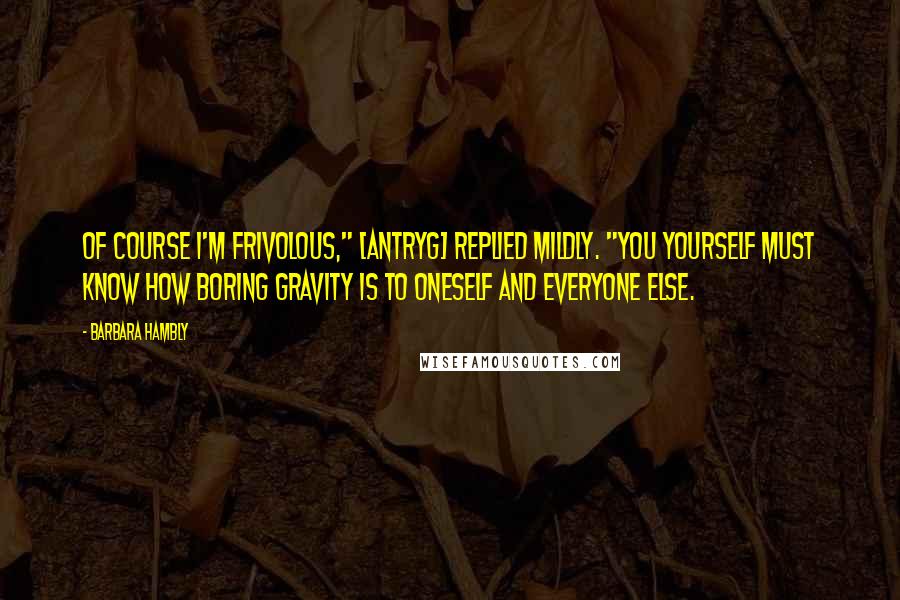 OF COURSE I'M FRIVOLOUS," [ANTRYG] REPLIED MILDLY. "YOU YOURSELF MUST KNOW HOW BORING GRAVITY IS TO ONESELF AND EVERYONE ELSE.

- BARBARA HAMBLY

WISEFAMOUSQUOTES.COM